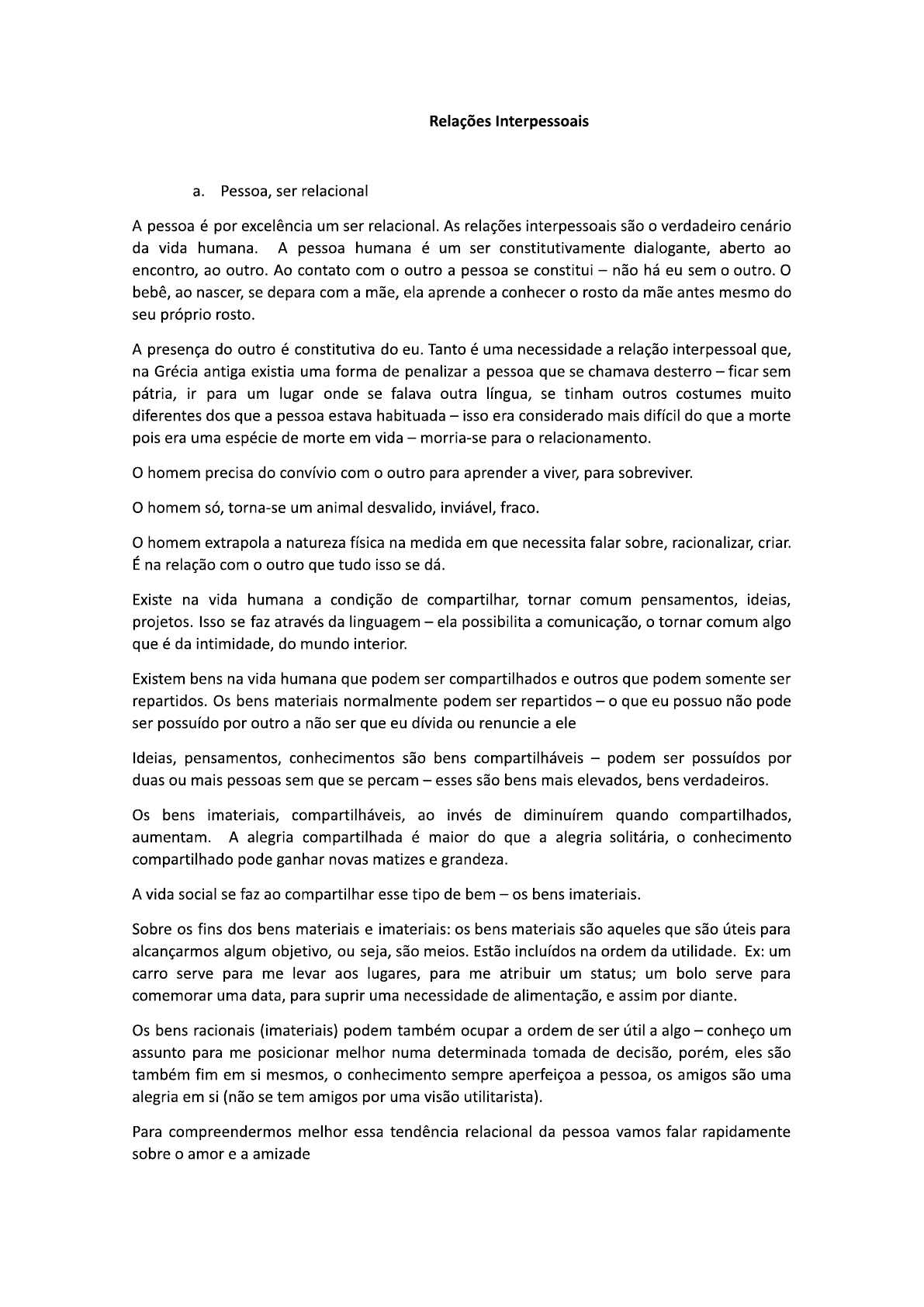 Relações Interpessoais

a. Pessoa, ser relacional

A pessoa é por excelência um ser relacional. As relações interpessoais são o verdadeiro cenário da vida humana. A pessoa humana é um ser constitutivamente dialogante, aberto ao encontro, ao outro. Ao contato com o outro a pessoa se constitui – não há eu sem o outro. O bebê, ao nascer, se depara com a mãe, ela aprende a conhecer o rosto da mãe antes mesmo do seu próprio rosto.

A presença do outro é constitutiva do eu. Tanto é uma necessidade a relação interpessoal que, na Grécia antiga existia uma forma de penalizar a pessoa que se chamava desterro – ficar sem pátria, ir para um lugar onde se falava outra língua, se tinham outros costumes muito diferentes dos que a pessoa estava habituada – isso era considerado mais difícil do que a morte pois era uma espécie de morte em vida – morria-se para o relacionamento.

O homem precisa do convívio com o outro para aprender a viver, para sobreviver.

O homem só, torna-se um animal desvalido, inviável, fraco.

O homem extrapola a natureza física na medida em que necessita falar sobre, racionalizar, criar. É na relação com o outro que tudo isso se dá.

Existe na vida humana a condição de compartilhar, tornar comum pensamentos, ideias, projetos. Isso se faz através da linguagem – ela possibilita a comunicação, o tornar comum algo que é da intimidade, do mundo interior.

Existem bens na vida humana que podem ser compartilhados e outros que podem somente ser repartidos. Os bens materiais normalmente podem ser repartidos – o que eu possuo não pode ser possuído por outro a não ser que eu dívida ou renuncie a ele

Ideias, pensamentos, conhecimentos são bens compartilháveis – podem ser possuídos por duas ou mais pessoas sem que se percam – esses são bens mais elevados, bens verdadeiros.

Os bens imateriais, compartilháveis, ao invés de diminuírem quando compartilhados, aumentam. A alegria compartilhada é maior do que a alegria solitária, o conhecimento compartilhado pode ganhar novas matizes e grandeza.

A vida social se faz ao compartilhar esse tipo de bem – os bens imateriais.

Sobre os fins dos bens materiais e imateriais: os bens materiais são aqueles que são úteis para alcançarmos algum objetivo, ou seja, são meios. Estão incluídos na ordem da utilidade. Ex: um carro serve para me levar aos lugares, para me atribuir um status; um bolo serve para comemorar uma data, para suprir uma necessidade de alimentação, e assim por diante.

Os bens racionais (imateriais) podem também ocupar a ordem de ser útil a algo – conheço um assunto para me posicionar melhor numa determinada tomada de decisão, porém, eles são também fim em si mesmos, o conhecimento sempre aperfeiçoa a pessoa, os amigos são uma alegria em si (não se tem amigos por uma visão utilitarista).

Para compreendermos melhor essa tendência relacional da pessoa vamos falar rapidamente sobre o amor e a amizade